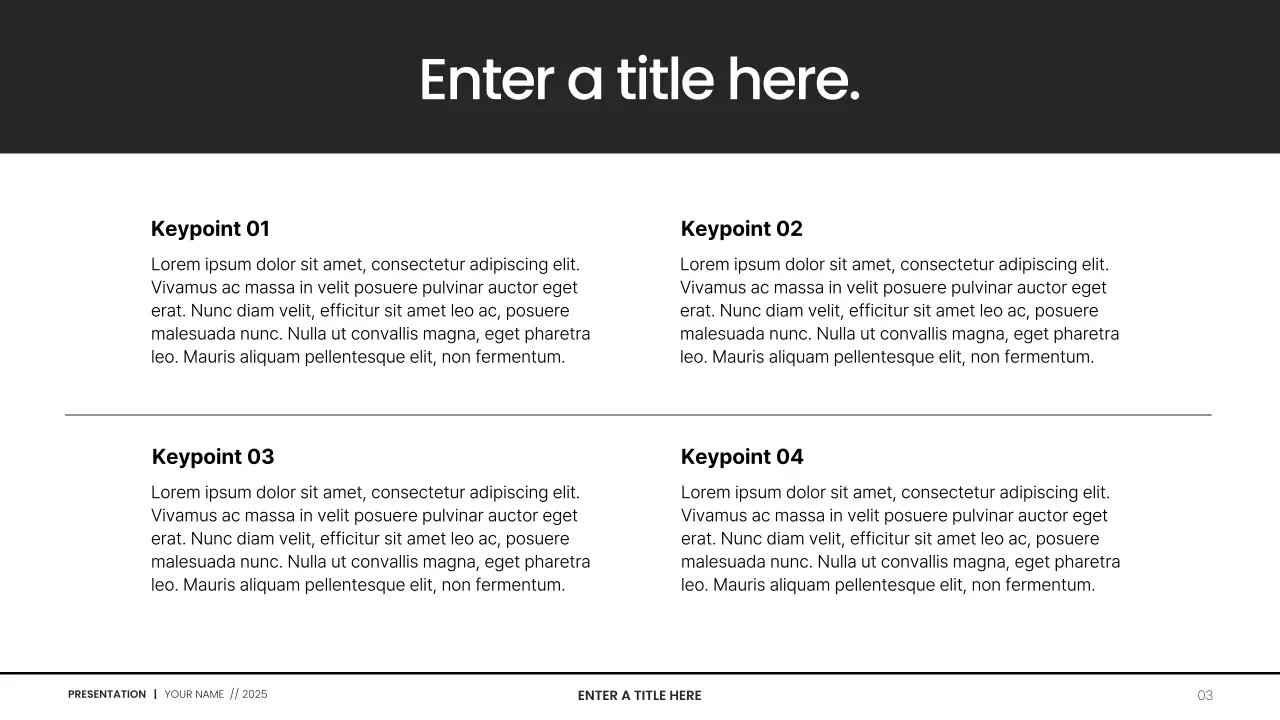 Enter a title here.

Keypoint 01

Lorem ipsum dolor sit amet, consectetur adipiscing elit. Vivamus ac massa in velit posuere pulvinar auctor eget erat. Nunc diam velit, efficitur sit amet leo ac, posuere malesuada nunc. Nulla ut convallis magna, eget pharetra leo. Mauris aliquam pellentesque elit, non fermentum.

Keypoint 02

Lorem ipsum dolor sit amet, consectetur adipiscing elit. Vivamus ac massa in velit posuere pulvinar auctor eget erat. Nunc diam velit, efficitur sit amet leo ac, posuere malesuada nunc. Nulla ut convallis magna, eget pharetra leo. Mauris aliquam pellentesque elit, non fermentum.

Keypoint 03

Lorem ipsum dolor sit amet, consectetur adipiscing elit. Vivamus ac massa in velit posuere pulvinar auctor eget erat. Nunc diam velit, efficitur sit amet leo ac, posuere malesuada nunc. Nulla ut convallis magna, eget pharetra leo. Mauris aliquam pellentesque elit, non fermentum.

Keypoint 04

Lorem ipsum dolor sit amet, consectetur adipiscing elit. Vivamus ac massa in velit posuere pulvinar auctor eget erat. Nunc diam velit, efficitur sit amet leo ac, posuere malesuada nunc. Nulla ut convallis magna, eget pharetra leo. Mauris aliquam pellentesque elit, non fermentum.

PRESENTATION | YOUR NAME // 2025

ENTER A TITLE HERE

03